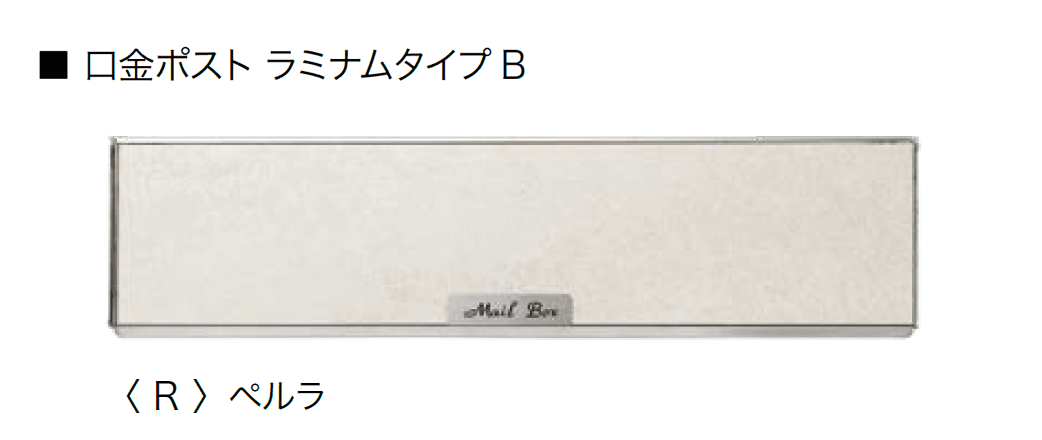 ■ 口金ポスト ラミナムタイプ B

Mail Box

〈 R 〉ペルラ